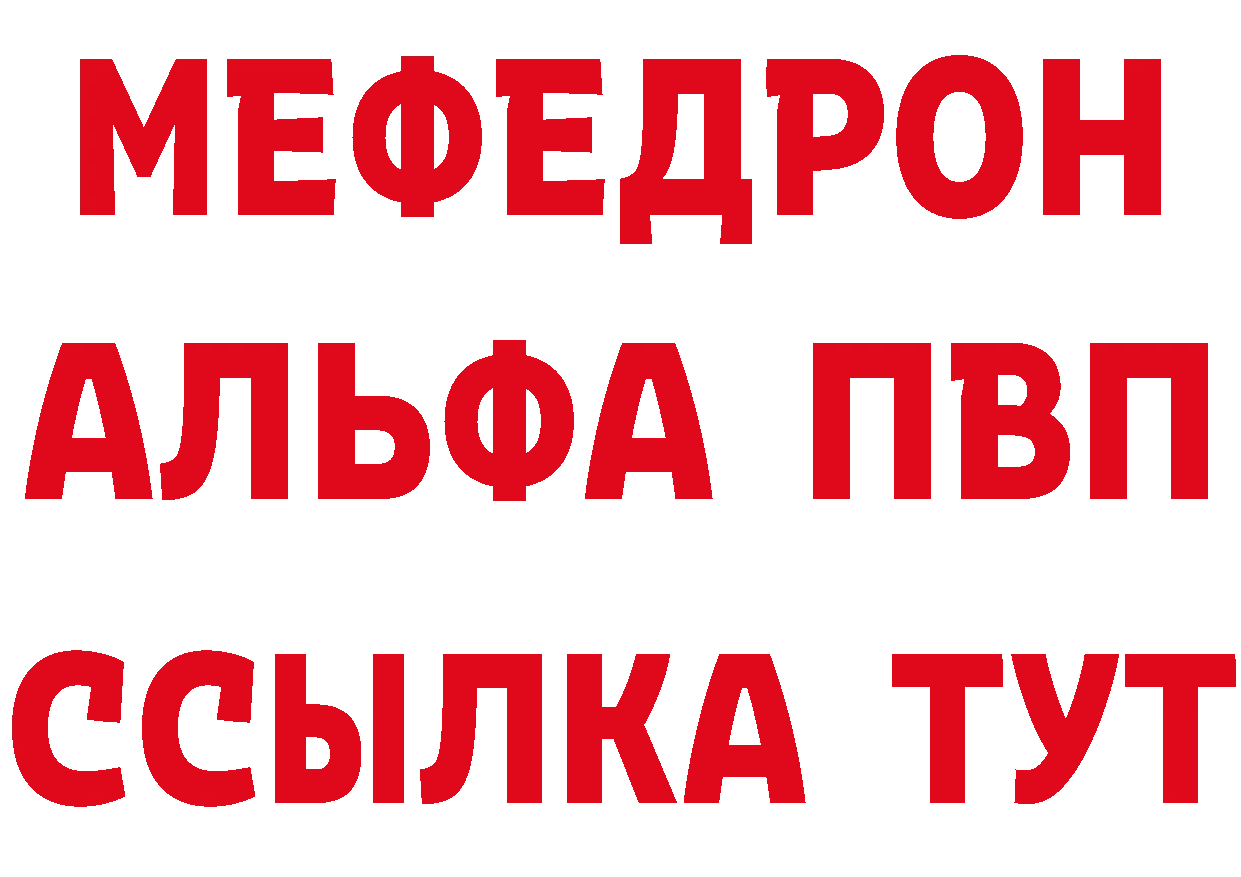 МЕФЕДРОН
АЛЬФА ПВП
ССЫЛКА ТУТ